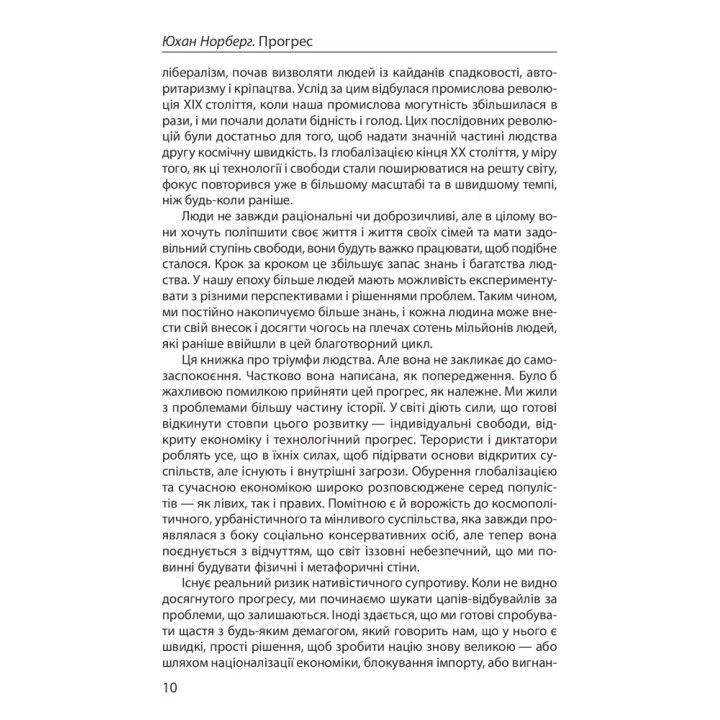 Юхан Норберг. Прогрес

лібералізм, почав визволяти людей із кайданів спадковості, авторитаризму і кріпацтва. Услід за цим відбулася промислова революція XIX століття, коли наша промислова могутність збільшилася в рази, і ми почали долати бідність і голод. Цих послідовних революцій були достатньо для того, щоб надати значній частині людства другу космічну швидкість. Із глобалізацією кінця XX століття, у міру того, як ці технології і свободи стали поширюватися на решту світу, фокус повторився уже в більшому масштабі та в швидшому темпі, ніж будь-коли раніше.

Люди не завжди раціональні чи доброзичливі, але в цілому вони хочуть поліпшити своє життя і життя своїх сімей та мати задовільний ступінь свободи, вони будуть важко працювати, щоб подібне сталося. Крок за кроком це збільшує запас знань і багатства людства. У нашу епоху більше людей мають можливість експериментувати з різними перспективами і рішеннями проблем. Таким чином, ми постійно накопичуємо більше знань, і кожна людина може внести свій внесок і досягти чогось на плечах сотень мільйонів людей, які раніше ввійшли в цей благотворний цикл.

Ця книжка про тріумфи людства. Але вона не закликає до самозаспокоєння. Частково вона написана, як попередження. Було б жахливою помилкою прийняти цей прогрес, як належне. Ми жили з проблемами більшу частину історії. У світі діють сили, що готові відкинути стовпи цього розвитку — індивідуальні свободи, відкриту економіку і технологічний прогрес. Терористи і диктатори роблять усе, що в їхніх силах, щоб підірвати основи відкритих суспільств, але існують і внутрішні загрози. Обурення глобалізацією та сучасною економікою широко розповсюджене серед популістів — як лівих, так і правих. Помітною є й ворожість до космополітичного, урбаністичного та мінливого суспільства, яка завжди проявлялася з боку соціально консервативних осіб, але тепер вона поєднується з відчуттям, що світ іззовні небезпечний, що ми повинні будувати фізичні і метафоричні стіни.

Існує реальний ризик нативістичного супротиву. Коли не видно досягнутого прогресу, ми починаємо шукати цапів-відбувайлів за проблеми, що залишаються. Іноді здається, що ми готові спробувати щастя з будь-яким демагогом, який говорить нам, що у нього є швидкі, прості рішення, щоб зробити націю знову великою — або шляхом націоналізації економіки, блокування імпорту, або вигнан-

10